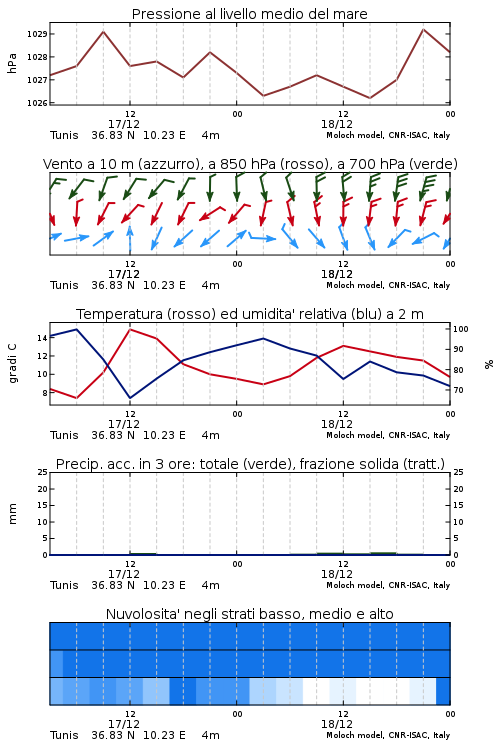 Pressione al livello medio del mare

hPa

1029
1028
1027
1026

12
17/12
00
12
18/12
00

Tunis 36.83 N 10.23 E 4m
Moloch model, CNR-ISAC, Italy

Vento a 10 m (azzurro), a 850 hPa (rosso), a 700 hPa (verde)

12
17/12
00
12
18/12
00

Tunis 36.83 N 10.23 E 4m
Moloch model, CNR-ISAC, Italy

Temperatura (rosso) ed umidita' relativa (blu) a 2 m

gradi C

14
12
10
8

100
90
80
70

%

12
17/12
00
12
18/12
00

Tunis 36.83 N 10.23 E 4m
Moloch model, CNR-ISAC, Italy

Precip. acc. in 3 ore: totale (verde), frazione solida (tratt.)

mm

25
20
15
10
5
0

25
20
15
10
5
0

12
17/12
00
12
18/12
00

Tunis 36.83 N 10.23 E 4m
Moloch model, CNR-ISAC, Italy

Nuvolosita' negli strati basso, medio e alto

12
17/12
00
12
18/12
00

Tunis 36.83 N 10.23 E 4m
Moloch model, CNR-ISAC, Italy